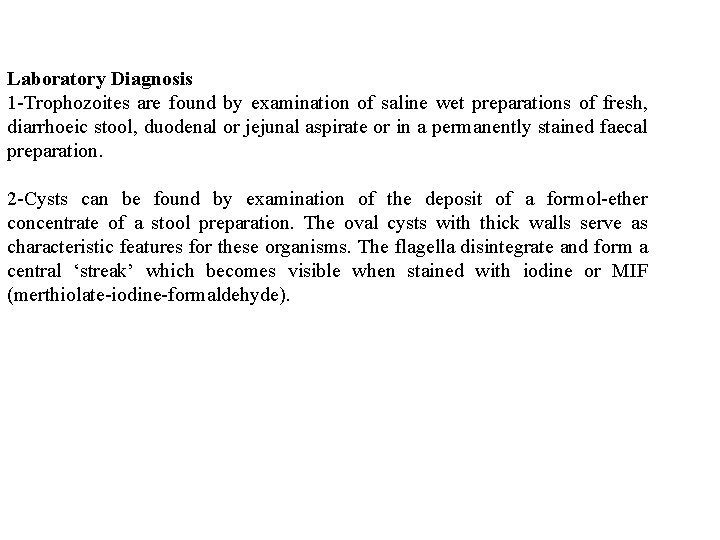 Laboratory Diagnosis
1-Trophozoites are found by examination of saline wet preparations of fresh, diarrhoeic stool, duodenal or jejunal aspirate or in a permanently stained faecal preparation.

2-Cysts can be found by examination of the deposit of a formol-ether concentrate of a stool preparation. The oval cysts with thick walls serve as characteristic features for these organisms. The flagella disintegrate and form a central ‘streak’ which becomes visible when stained with iodine or MIF (merthiolate-iodine-formaldehyde).